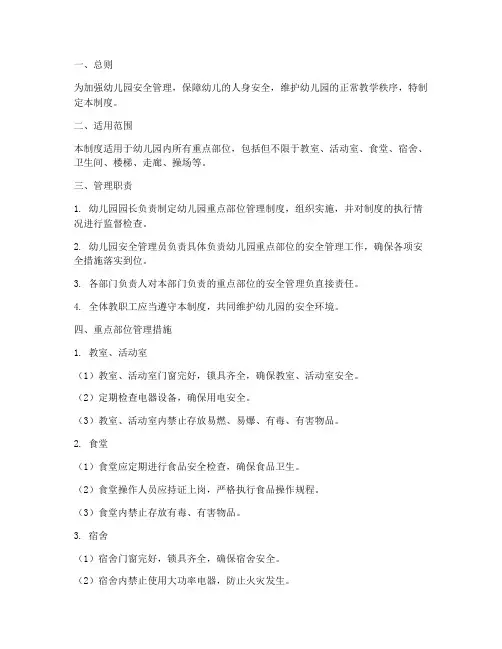 一、总则

为加强幼儿园安全管理，保障幼儿的人身安全，维护幼儿园的正常教学秩序，特制定本制度。

二、适用范围

本制度适用于幼儿园内所有重点部位，包括但不限于教室、活动室、食堂、宿舍、卫生间、楼梯、走廊、操场等。

三、管理职责

1. 幼儿园园长负责制定幼儿园重点部位管理制度，组织实施，并对制度的执行情况进行监督检查。

2. 幼儿园安全管理员负责具体负责幼儿园重点部位的安全管理工作，确保各项安全措施落实到位。

3. 各部门负责人对本部门负责的重点部位的安全管理负直接责任。

4. 全体教职工应当遵守本制度，共同维护幼儿园的安全环境。

四、重点部位管理措施

1. 教室、活动室

（1）教室、活动室门窗完好，锁具齐全，确保教室、活动室安全。

（2）定期检查电器设备，确保用电安全。

（3）教室、活动室内禁止存放易燃、易爆、有毒、有害物品。

2. 食堂

（1）食堂应定期进行食品安全检查，确保食品卫生。

（2）食堂操作人员应持证上岗，严格执行食品操作规程。

（3）食堂内禁止存放有毒、有害物品。

3. 宿舍

（1）宿舍门窗完好，锁具齐全，确保宿舍安全。

（2）宿舍内禁止使用大功率电器，防止火灾发生。